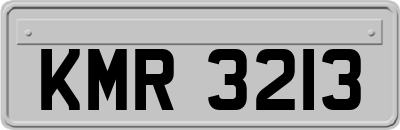 KMR 3213